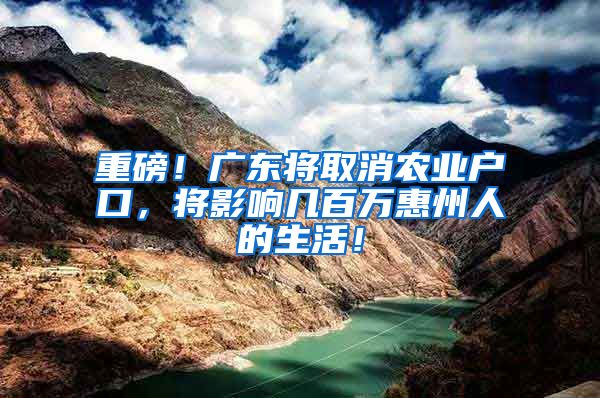 重磅！广东将取消农业户口，将影响几百万惠州人的生活！